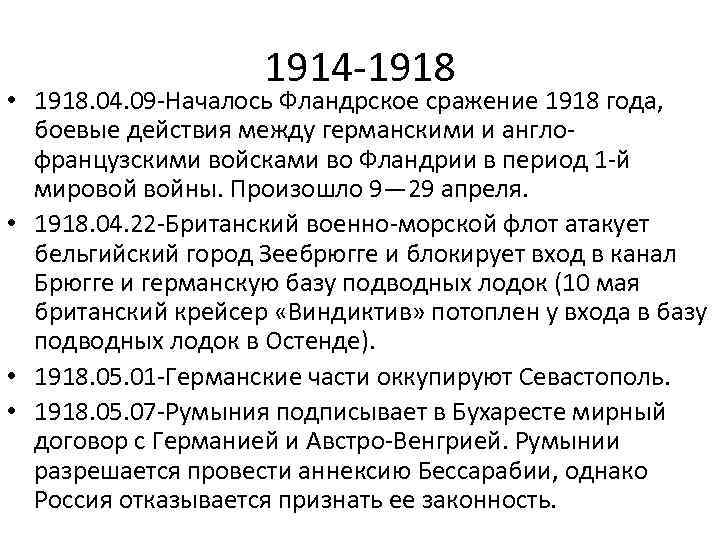 1914-1918

• 1918.04.09-Началось Фландрское сражение 1918 года, боевые действия между германскими и англо-французскими войсками во Фландрии в период 1-й мировой войны. Произошло 9—29 апреля.

• 1918.04.22-Британский военно-морской флот атакует бельгийский город Зеебрюгге и блокирует вход в канал Брюгге и германскую базу подводных лодок (10 мая британский крейсер «Виндиктив» потоплен у входа в базу подводных лодок в Остенде).

• 1918.05.01-Германские части оккупируют Севастополь.

• 1918.05.07-Румыния подписывает в Бухаресте мирный договор с Германией и Австро-Венгрией. Румынии разрешается провести аннексию Бессарабии, однако Россия отказывается признать ее законность.